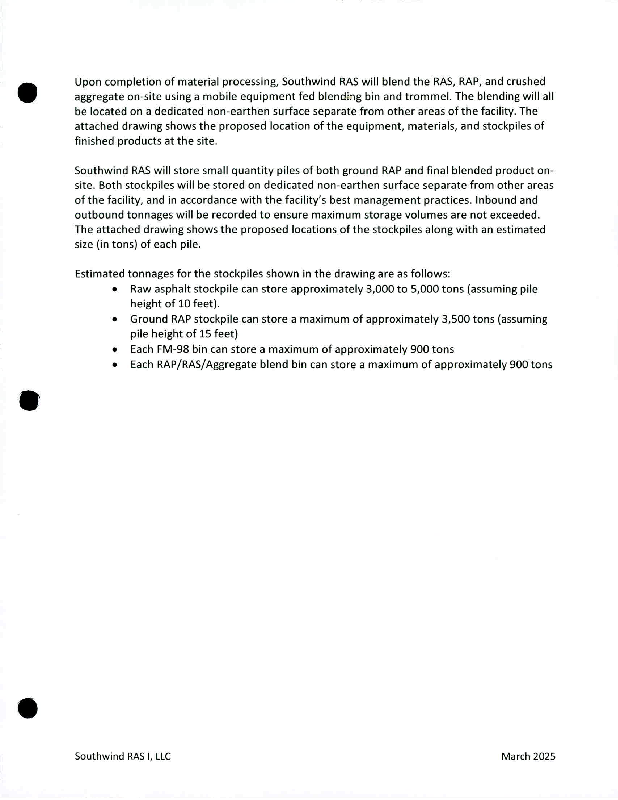 Upon completion of material processing, Southwind RAS will blend the RAS, RAP, and crushed aggregate on-site using a mobile equipment fed blending bin and trommel. The blending will all be located on a dedicated non-earthen surface separate from other areas of the facility. The attached drawing shows the proposed location of the equipment, materials, and stockpiles of finished products at the site.

Southwind RAS will store small quantity piles of both ground RAP and final blended product on-site. Both stockpiles will be stored on dedicated non-earthen surface separate from other areas of the facility, and in accordance with the facility's best management practices. Inbound and outbound tonnages will be recorded to ensure maximum storage volumes are not exceeded. The attached drawing shows the proposed locations of the stockpiles along with an estimated size (in tons) of each pile.

Estimated tonnages for the stockpiles shown in the drawing are as follows:
• Raw asphalt stockpile can store approximately 3,000 to 5,000 tons (assuming pile height of 10 feet).
• Ground RAP stockpile can store a maximum of approximately 3,500 tons (assuming pile height of 15 feet)
• Each FM-98 bin can store a maximum of approximately 900 tons
• Each RAP/RAS/Aggregate blend bin can store a maximum of approximately 900 tons

Southwind RAS I, LLC

March 2025